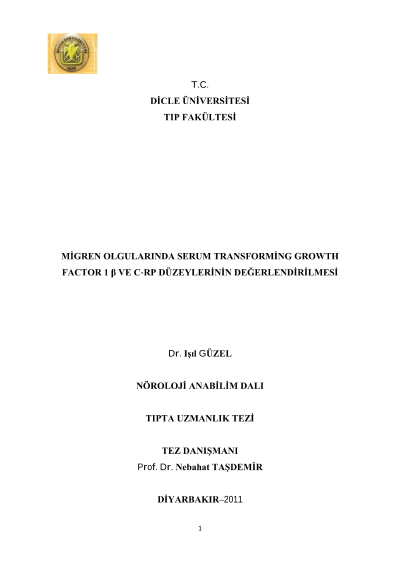 T.C.
DİCLE ÜNİVERSİTESİ
TIP FAKÜLTESİ

MİGREN OLGULARINDA SERUM TRANSFORMİNG GROWTH FACTOR 1 β VE C-RP DÜZEYLERİNİN DEĞERLENDİRİLMESİ

Dr. Işıl GÜZEL

NÖROLOJİ ANABİLİM DALI

TIPTA UZMANLIK TEZİ

TEZ DANIŞMANI
Prof. Dr. Nebahat TAŞDEMİR

DİYARBAKIR–2011

1